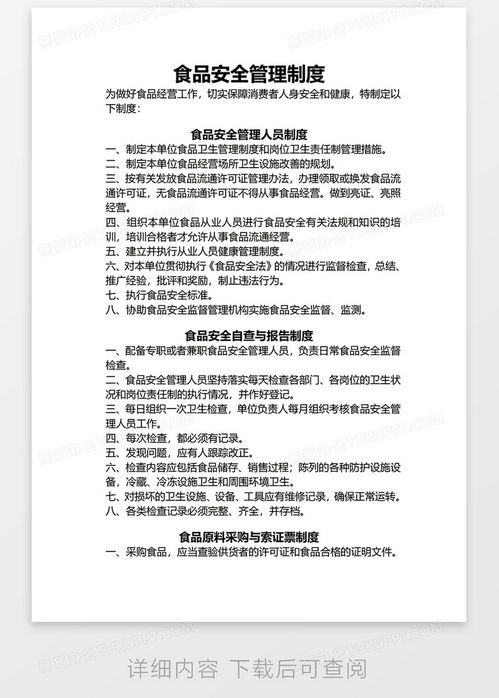 食品安全管理制度

为做好食品经营工作，切实保障消费者人身安全和健康，特制定以下制度：

食品安全管理人员制度

一、制定本单位食品卫生管理制度和岗位卫生责任制管理措施。
二、制定本单位食品经营场所卫生设施改善的规划。
三、按有关发放食品流通许可证管理办法，办理领取或换发食品流通许可证，无食品流通许可证不得从事食品经营。做到亮证、亮照经营。
四、组织本单位食品从业人员进行食品安全有关法规和知识的培训，培训合格者才允许从事食品流通经营。
五、建立并执行从业人员健康管理制度。
六、对本单位贯彻执行《食品安全法》的情况进行监督检查，总结、推广经验，批评和奖励，制止违法行为。
七、执行食品安全标准。
八、协助食品安全监督管理机构实施食品安全监督、监测。

食品安全自查与报告制度

一、配备专职或者兼职食品安全管理人员，负责日常食品安全监督检查。
二、食品安全管理人员坚持落实每天检查各部门、各岗位的卫生状况和岗位责任制的执行情况，并作好登记。
三、每日组织一次卫生检查，单位负责人每月组织考核食品安全管理人员工作。
四、每次检查，都必须有记录。
五、发现问题，应有人跟踪改正。
六、检查内容应包括食品储存、销售过程；陈列的各种防护设施设备，冷藏、冷冻设施卫生和周围环境卫生。
七、对损坏的卫生设施、设备、工具应有维修记录，确保正常运转。
八、各类检查记录必须完整、齐全，并存档。

食品原料采购与索证票制度

一、采购食品，应当查验供货者的许可证和食品合格的证明文件。

详细内容 下载后可查阅